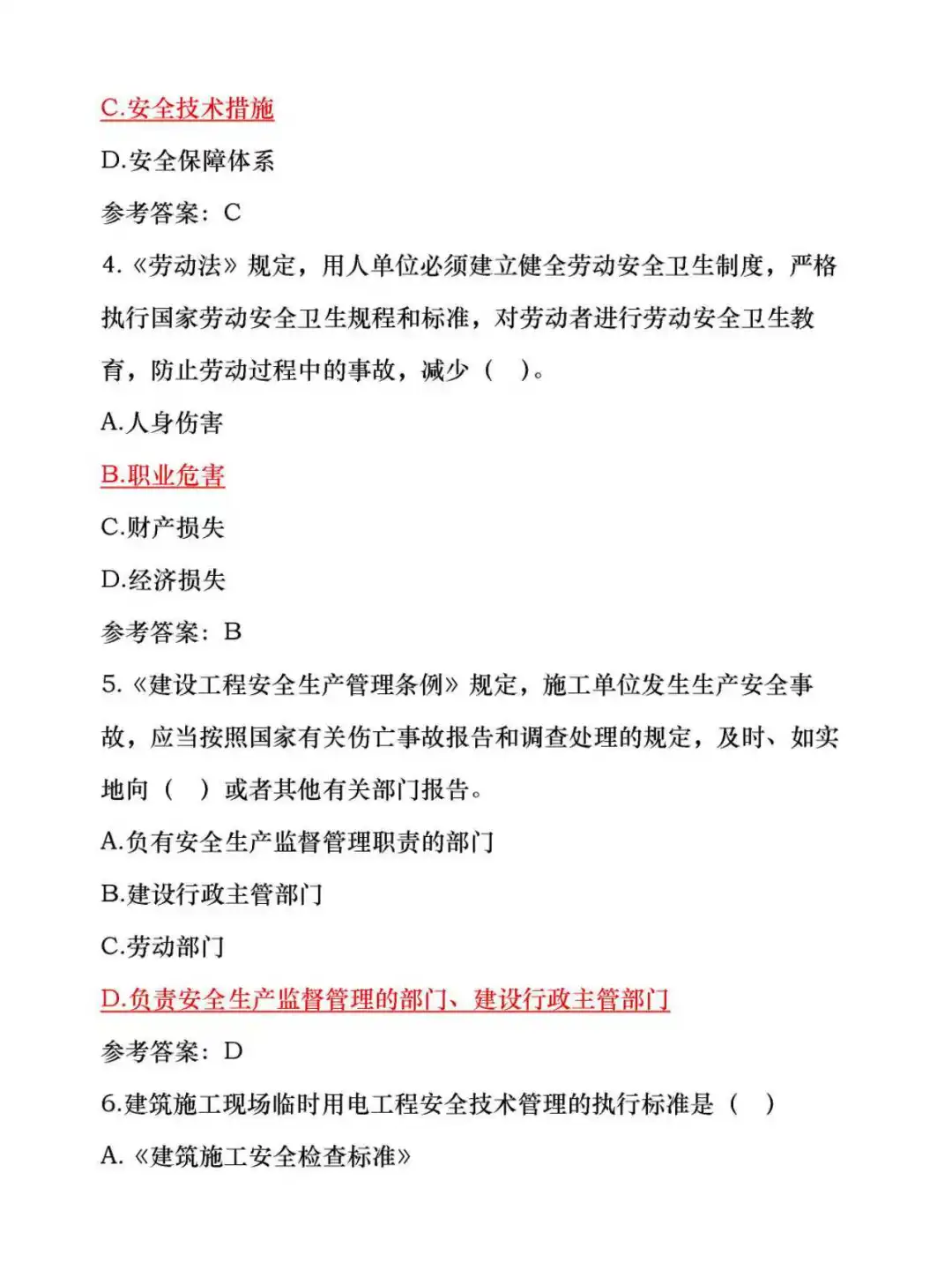 C.安全技术措施

D.安全保障体系

参考答案：C

4.《劳动法》规定，用人单位必须建立健全劳动安全卫生制度，严格执行国家劳动安全卫生规程和标准，对劳动者进行劳动安全卫生教育，防止劳动过程中的事故，减少（ ）。

A.人身伤害

B.职业危害

C.财产损失

D.经济损失

参考答案：B

5.《建设工程安全生产管理条例》规定，施工单位发生生产安全事故，应当按照国家有关伤亡事故报告和调查处理的规定，及时、如实地向（ ）或者其他有关部门报告。

A.负有安全生产监督管理职责的部门

B.建设行政主管部门

C.劳动部门

D.负责安全生产监督管理的部门、建设行政主管部门

参考答案：D

6.建筑施工现场临时用电工程安全技术管理的执行标准是（ ）

A.《建筑施工安全检查标准》